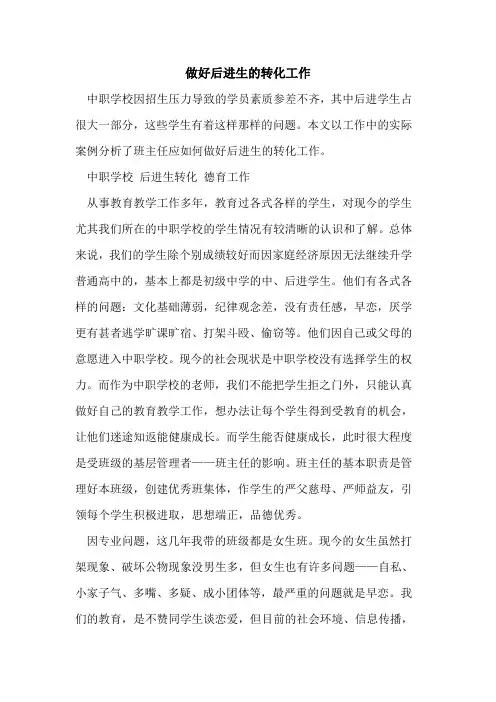 做好后进生的转化工作

中职学校因招生压力导致的学员素质参差不齐，其中后进学生占很大一部分，这些学生有着这样那样的问题。本文以工作中的实际案例分析了班主任应如何做好后进生的转化工作。

中职学校 后进生转化 德育工作

从事教育教学工作多年，教育过各式各样的学生，对现今的学生尤其我们所在的中职学校的学生情况有较清晰的认识和了解。总体来说，我们的学生除个别成绩较好而因家庭经济原因无法继续升学普通高中的，基本上都是初级中学的中、后进学生。他们有各式各样的问题：文化基础薄弱，纪律观念差，没有责任感，早恋，厌学更有甚者逃学旷课旷宿、打架斗殴、偷窃等。他们因自己或父母的意愿进入中职学校。现今的社会现状是中职学校没有选择学生的权力。而作为中职学校的老师，我们不能把学生拒之门外，只能认真做好自己的教育教学工作，想办法让每个学生得到受教育的机会，让他们迷途知返能健康成长。而学生能否健康成长，此时很大程度是受班级的基层管理者——班主任的影响。班主任的基本职责是管理好本班级，创建优秀班集体，作学生的严父慈母、严师益友，引领每个学生积极进取，思想端正，品德优秀。

因专业问题，这几年我带的班级都是女生班。现今的女生虽然打架现象、破坏公物现象没男生多，但女生也有许多问题——自私、小家子气、多嘴、多疑、成小团体等，最严重的问题就是早恋。我们的教育，是不赞同学生谈恋爱，但目前的社会环境、信息传播，